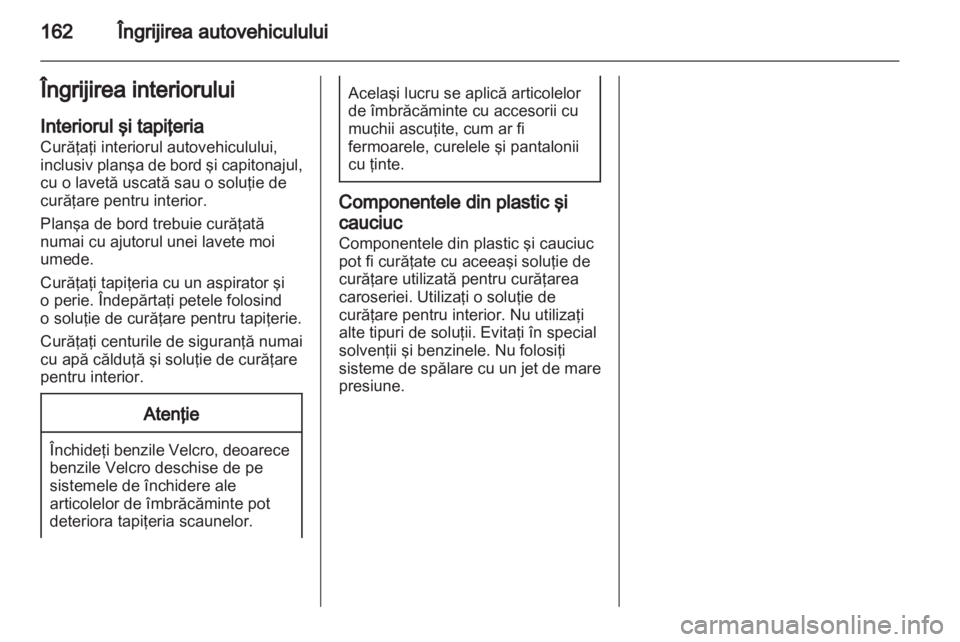 162 Îngrijirea autovehiculului

Îngrijirea interiorului

Interiorul şi tapiţeria
Curăţaţi interiorul autovehiculului, inclusiv planşa de bord şi capitonajul, cu o lavetă uscată sau o soluţie de curăţare pentru interior.

Planşa de bord trebuie curăţată numai cu ajutorul unei lavete moi umede.

Curăţaţi tapiţeria cu un aspirator şi o perie. Îndepărtaţi petele folosind o soluţie de curăţare pentru tapiţerie.

Curăţaţi centurile de siguranţă numai cu apă călduţă şi soluţie de curăţare pentru interior.

Atenţie

Închideţi benzile Velcro, deoarece benzile Velcro deschise de pe sistemele de închidere ale articolelor de îmbrăcăminte pot deteriora tapiţeria scaunelor.

Acelaşi lucru se aplică articolelor de îmbrăcăminte cu accesorii cu muchii ascuţite, cum ar fi fermoarele, curelele şi pantalonii cu ţinte.

Componentele din plastic şi cauciuc
Componentele din plastic şi cauciuc pot fi curăţate cu aceeaşi soluţie de curăţare utilizată pentru curăţarea caroseriei. Utilizaţi o soluţie de curăţare pentru interior. Nu utilizaţi alte tipuri de soluţii. Evitaţi în special solvenţii şi benzinele. Nu folosiţi sisteme de spălare cu un jet de mare presiune.

carmanualsonline.info